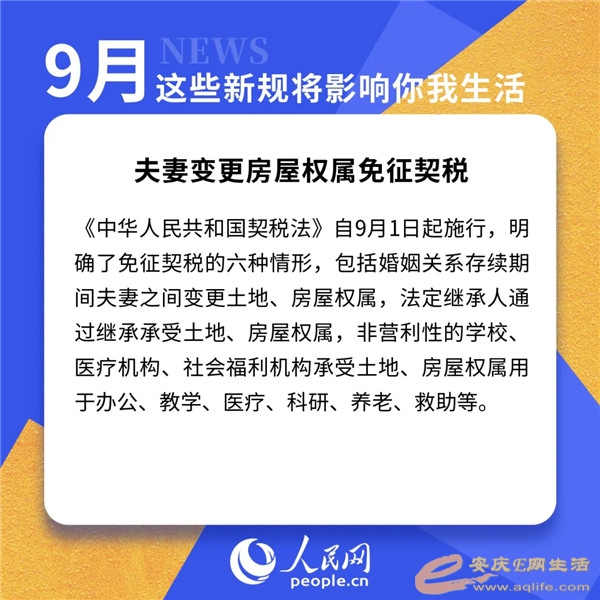 NEWS
9月
这些新规将影响你我生活

夫妻变更房屋权属免征契税

《中华人民共和国契税法》自9月1日起施行，明确了免征契税的六种情形，包括婚姻关系存续期间夫妻之间变更土地、房屋权属，法定继承人通过继承承受土地、房屋权属，非营利性的学校、医疗机构、社会福利机构承受土地、房屋权属用于办公、教学、医疗、科研、养老、救助等。

人民网
people.cn

安庆E网生活
www.aqlife.com